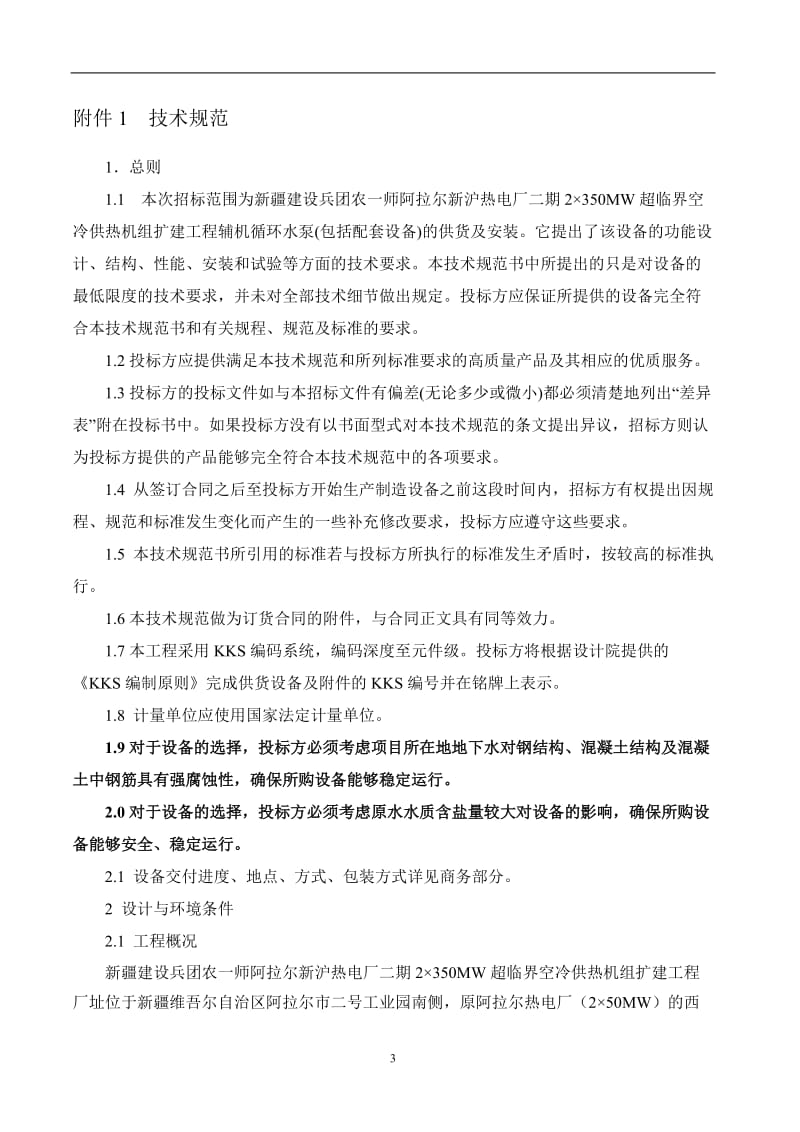 附件 1　技术规范

1．总则

1.1　本次招标范围为新疆建设兵团农一师阿拉尔新沪热电厂二期 2×350MW 超临界空冷供热机组扩建工程辅机循环水泵(包括配套设备)的供货及安装。它提出了该设备的功能设计、结构、性能、安装和试验等方面的技术要求。本技术规范书中所提出的只是对设备的最低限度的技术要求，并未对全部技术细节做出规定。投标方应保证所提供的设备完全符合本技术规范书和有关规程、规范及标准的要求。

1.2 投标方应提供满足本技术规范和所列标准要求的高质量产品及其相应的优质服务。

1.3 投标方的投标文件如与本招标文件有偏差(无论多少或微小)都必须清楚地列出“差异表”附在投标书中。如果投标方没有以书面型式对本技术规范的条文提出异议，招标方则认为投标方提供的产品能够完全符合本技术规范中的各项要求。

1.4　从签订合同之后至投标方开始生产制造设备之前这段时间内，招标方有权提出因规程、规范和标准发生变化而产生的一些补充修改要求，投标方应遵守这些要求。

1.5　本技术规范书所引用的标准若与投标方所执行的标准发生矛盾时，按较高的标准执行。

1.6 本技术规范做为订货合同的附件，与合同正文具有同等效力。

1.7 本工程采用 KKS 编码系统，编码深度至元件级。投标方将根据设计院提供的《KKS 编制原则》完成供货设备及附件的 KKS 编号并在铭牌上表示。

1.8　计量单位应使用国家法定计量单位。

1.9 对于设备的选择，投标方必须考虑项目所在地地下水对钢结构、混凝土结构及混凝土中钢筋具有强腐蚀性，确保所购设备能够稳定运行。

2.0 对于设备的选择，投标方必须考虑原水水质含盐量较大对设备的影响，确保所购设备能够安全、稳定运行。

2.1　设备交付进度、地点、方式、包装方式详见商务部分。

2　设计与环境条件

2.1　工程概况

新疆建设兵团农一师阿拉尔新沪热电厂二期 2×350MW 超临界空冷供热机组扩建工程厂址位于新疆维吾尔自治区阿拉尔市二号工业园南侧，原阿拉尔热电厂（2×50MW）的西

3